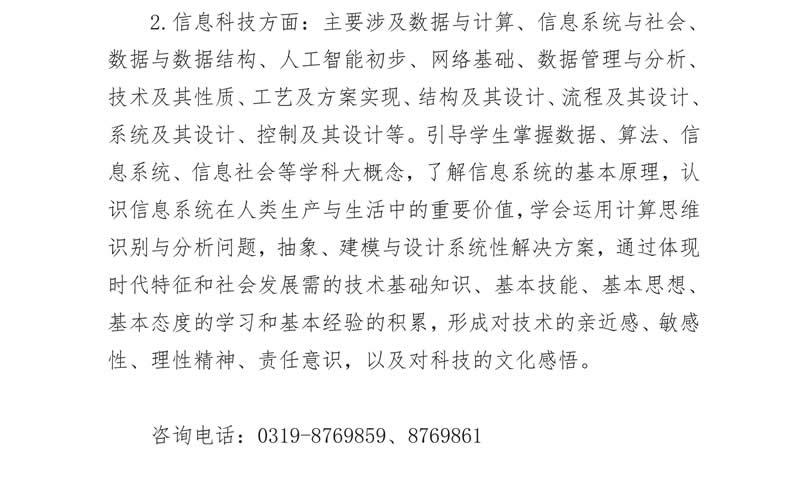 2.信息科技方面：主要涉及数据与计算、信息系统与社会、数据与数据结构、人工智能初步、网络基础、数据管理与分析、技术及其性质、工艺及方案实现、结构及其设计、流程及其设计、系统及其设计、控制及其设计等。引导学生掌握数据、算法、信息系统、信息社会等学科大概念，了解信息系统的基本原理，认识信息系统在人类生产与生活中的重要价值，学会运用计算思维识别与分析问题，抽象、建模与设计系统性解决方案，通过体现时代特征和社会发展需的技术基础知识、基本技能、基本思想、基本态度的学习和基本经验的积累，形成对技术的亲近感、敏感性、理性精神、责任意识，以及对科技的文化感悟。

咨询电话：0319-8769859、8769861